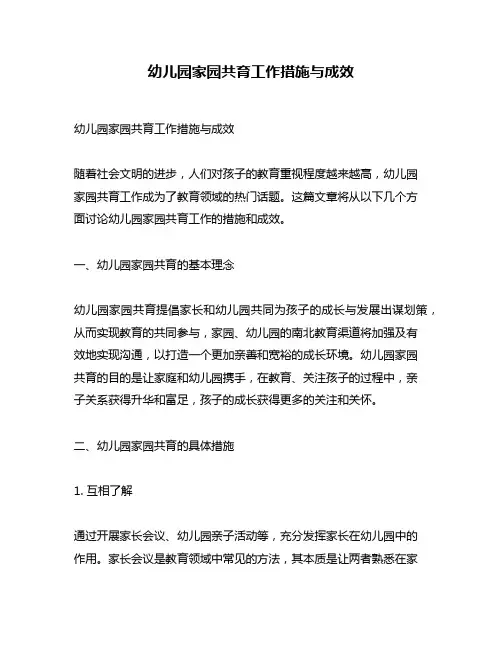 幼儿园家园共育工作措施与成效

幼儿园家园共育工作措施与成效

随着社会文明的进步，人们对孩子的教育重视程度越来越高，幼儿园家园共育工作成为了教育领域的热门话题。这篇文章将从以下几个方面讨论幼儿园家园共育工作的措施和成效。

一、幼儿园家园共育的基本理念

幼儿园家园共育提倡家长和幼儿园共同为孩子的成长与发展出谋划策，从而实现教育的共同参与，家园、幼儿园的南北教育渠道将加强及有效地实现沟通，以打造一个更加亲善和宽裕的成长环境。幼儿园家园共育的目的是让家庭和幼儿园携手，在教育、关注孩子的过程中，亲子关系获得升华和富足，孩子的成长获得更多的关注和关怀。

二、幼儿园家园共育的具体措施

1. 互相了解

通过开展家长会议、幼儿园亲子活动等，充分发挥家长在幼儿园中的作用。家长会议是教育领域中常见的方法，其本质是让两者熟悉在家